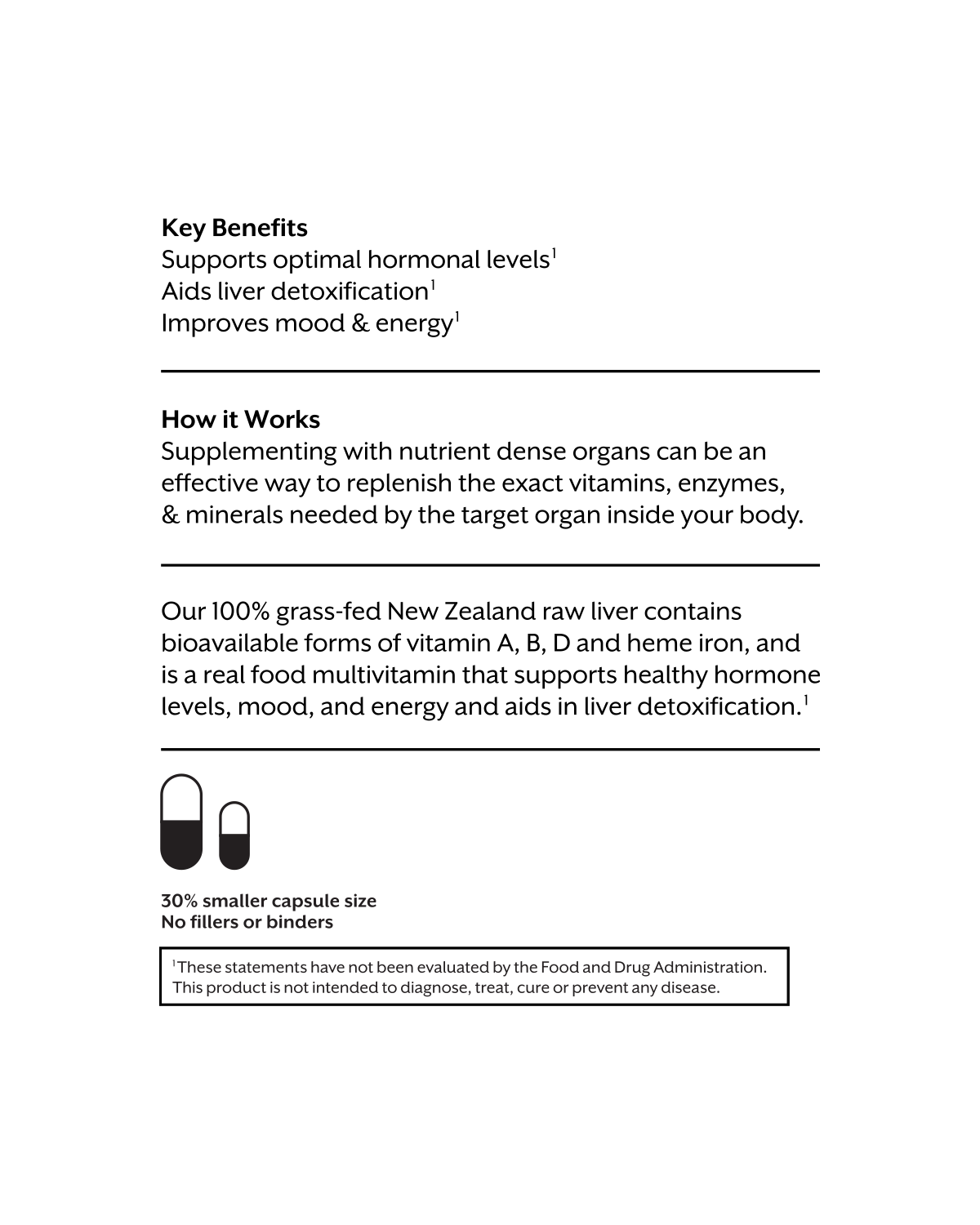 Key Benefits
Supports optimal hormonal levels$^1$
Aids liver detoxification$^1$
Improves mood & energy$^1$

How it Works
Supplementing with nutrient dense organs can be an effective way to replenish the exact vitamins, enzymes, & minerals needed by the target organ inside your body.

Our 100% grass-fed New Zealand raw liver contains bioavailable forms of vitamin A, B, D and heme iron, and is a real food multivitamin that supports healthy hormone levels, mood, and energy and aids in liver detoxification.$^1$

30% smaller capsule size
No fillers or binders

$^1$These statements have not been evaluated by the Food and Drug Administration. This product is not intended to diagnose, treat, cure or prevent any disease.